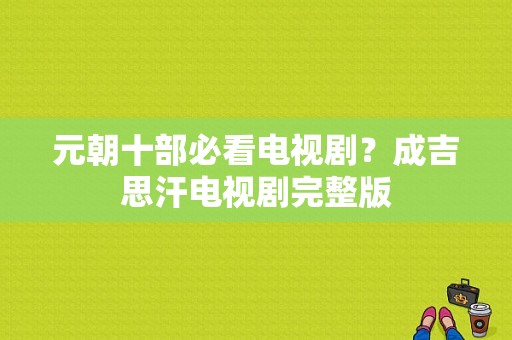 元朝十部必看电视剧？成吉思汗电视剧完整版